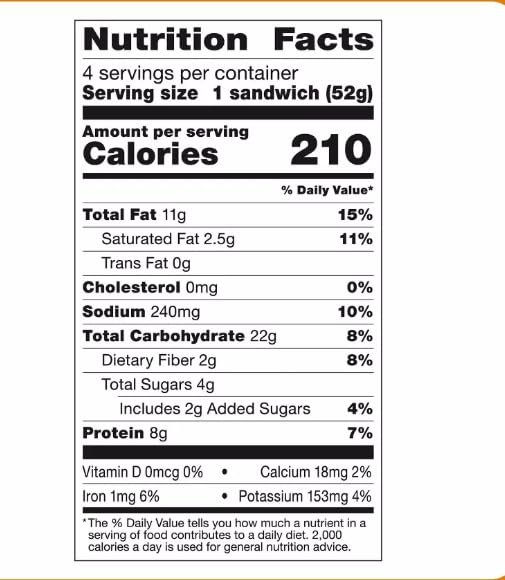 Nutrition Facts

4 servings per container
Serving size 1 sandwich (52g)

Amount per serving
Calories 210

% Daily Value*

Total Fat 11g 15%
Saturated Fat 2.5g 11%
Trans Fat 0g
Cholesterol 0mg 0%
Sodium 240mg 10%
Total Carbohydrate 22g 8%
Dietary Fiber 2g 8%
Total Sugars 4g
Includes 2g Added Sugars 4%
Protein 8g 7%

Vitamin D 0mcg 0% • Calcium 18mg 2%
Iron 1mg 6% • Potassium 153mg 4%

*The % Daily Value tells you how much a nutrient in a serving of food contributes to a daily diet. 2,000 calories a day is used for general nutrition advice.